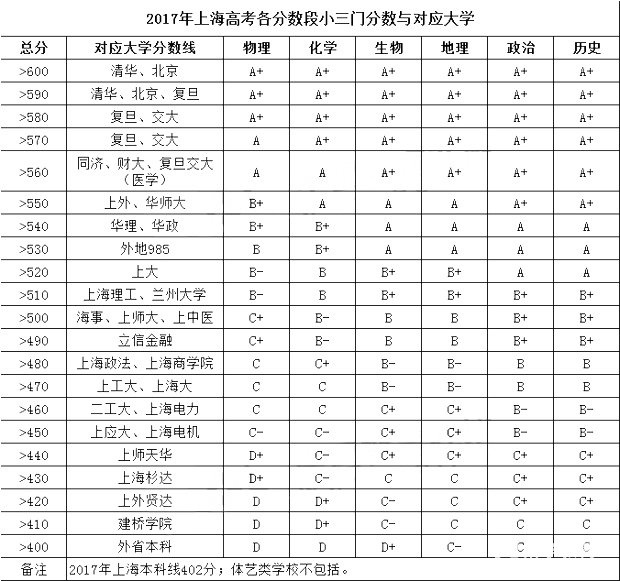 2017年上海高考各分数段小三门分数与对应大学

| 总分 | 对应大学分数线 | 物理 | 化学 | 生物 | 地理 | 政治 | 历史 |
|---|---|---|---|---|---|---|---|
| >600 | 清华、北京 | A+ | A+ | A+ | A+ | A+ | A+ |
| >590 | 清华、北京、复旦 | A+ | A+ | A+ | A+ | A+ | A+ |
| >580 | 复旦、交大 | A+ | A+ | A+ | A+ | A+ | A+ |
| >570 | 复旦、交大 | A | A+ | A+ | A+ | A+ | A+ |
| >560 | 同济、财大、复旦交大（医学） | A | A | A+ | A+ | A+ | A+ |
| >550 | 上外、华师大 | B+ | A | A | A | A+ | A+ |
| >540 | 华理、华政 | B+ | B+ | A | A | A | A |
| >530 | 外地985 | B | B+ | A | A | A | A |
| >520 | 上大 | B- | B | B+ | B+ | A | A |
| >510 | 上海理工、兰州大学 | B- | B | B+ | B+ | B+ | B+ |
| >500 | 海事、上师大、上中医 | C+ | B- | B | B | B+ | B+ |
| >490 | 立信金融 | C+ | B- | B | B | B+ | B+ |
| >480 | 上海政法、上海商学院 | C | C+ | B- | B- | B | B |
| >470 | 上工大、上海大 | C | C | B- | B- | B | B |
| >460 | 二工大、上海电力 | C | C | C+ | C+ | B- | B- |
| >450 | 上应大、上海电机 | C- | C- | C+ | C+ | B- | B- |
| >440 | 上师天华 | D+ | C- | C+ | C+ | C+ | C+ |
| >430 | 上海杉达 | D+ | C- | C | C | C+ | C+ |
| >420 | 上外贤达 | D | D+ | C- | C | C+ | C+ |
| >410 | 建桥学院 | D | D+ | C- | C | C | C |
| >400 | 外省本科 | D | D | D+ | C- | C | C |
| 备注 | 2017年上海本科线402分；体艺类学校不包括。 | | | | | | |